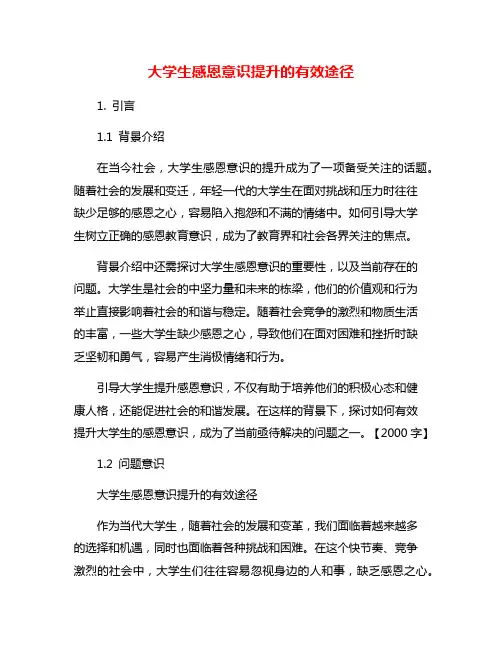 大学生感恩意识提升的有效途径

1. 引言

1.1 背景介绍

在当今社会，大学生感恩意识的提升成为了一项备受关注的话题。随着社会的发展和变迁，年轻一代的大学生在面对挑战和压力时往往缺少足够的感恩之心，容易陷入抱怨和不满的情绪中。如何引导大学生树立正确的感恩教育意识，成为了教育界和社会各界关注的焦点。

背景介绍中还需探讨大学生感恩意识的重要性，以及当前存在的问题。大学生是社会的中坚力量和未来的栋梁，他们的价值观和行为举止直接影响着社会的和谐与稳定。随着社会竞争的激烈和物质生活的丰富，一些大学生缺少感恩之心，导致他们在面对困难和挫折时缺乏坚韧和勇气，容易产生消极情绪和行为。

引导大学生提升感恩意识，不仅有助于培养他们的积极心态和健康人格，还能促进社会的和谐发展。在这样的背景下，探讨如何有效提升大学生的感恩意识，成为了当前亟待解决的问题之一。【2000 字】

1.2 问题意识

大学生感恩意识提升的有效途径

作为当代大学生，随着社会的发展和变革，我们面临着越来越多的选择和机遇，同时也面临着各种挑战和困难。在这个快节奏、竞争激烈的社会中，大学生们往往容易忽视身边的人和事，缺乏感恩之心。